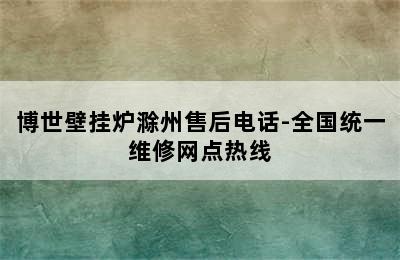 博世壁挂炉滁州售后电话-全国统一维修网点热线